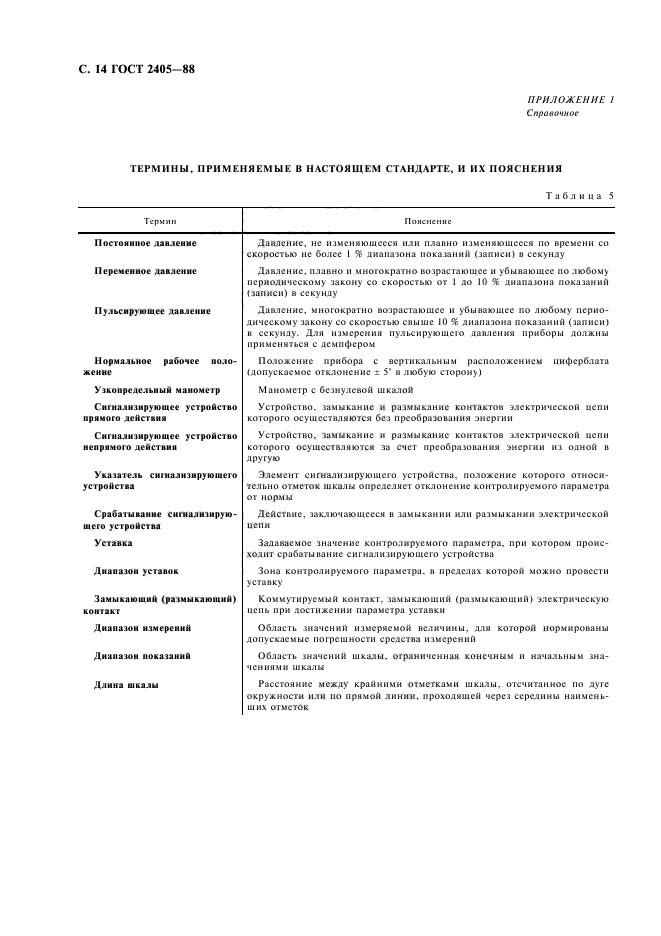 С. 14 ГОСТ 2405—88

ПРИЛОЖЕНИЕ 1
Справочное

ТЕРМИНЫ, ПРИМЕНЯЕМЫЕ В НАСТОЯЩЕМ СТАНДАРТЕ, И ИХ ПОЯСНЕНИЯ

Таблица 5

| Термин | Пояснение |
|---|---|
| Постоянное давление | Давление, не изменяющееся или плавно изменяющееся по времени со скоростью не более 1 % диапазона показаний (записи) в секунду |
| Переменное давление | Давление, плавно и многократно возрастающее и убывающее по любому периодическому закону со скоростью от 1 до 10 % диапазона показаний (записи) в секунду |
| Пульсирующее давление | Давление, многократно возрастающее и убывающее по любому периодическому закону со скоростью свыше 10 % диапазона показаний (записи) в секунду. Для измерения пульсирующего давления приборы должны применяться с демпфером |
| Нормальное рабочее положение | Положение прибора с вертикальным расположением циферблата (допускаемое отклонение ± 5° в любую сторону) |
| Узкопредельный манометр | Манометр с безнулевой шкалой |
| Сигнализирующее устройство прямого действия | Устройство, замыкание и размыкание контактов электрической цепи которого осуществляются без преобразования энергии |
| Сигнализирующее устройство непрямого действия | Устройство, замыкание и размыкание контактов электрической цепи которого осуществляются за счет преобразования энергии из одной в другую |
| Указатель сигнализирующего устройства | Элемент сигнализирующего устройства, положение которого относительно отметок шкалы определяет отклонение контролируемого параметра от нормы |
| Срабатывание сигнализирующего устройства | Действие, заключающееся в замыкании или размыкании электрической цепи |
| Уставка | Задаваемое значение контролируемого параметра, при котором происходит срабатывание сигнализирующего устройства |
| Диапазон уставок | Зона контролируемого параметра, в пределах которой можно провести уставку |
| Замыкающий (размыкающий) контакт | Коммутируемый контакт, замыкающий (размыкающий) электрическую цепь при достижении параметра уставки |
| Диапазон измерений | Область значений измеряемой величины, для которой нормированы допускаемые погрешности средства измерений |
| Диапазон показаний | Область значений шкалы, ограниченная конечным и начальным значениями шкалы |
| Длина шкалы | Расстояние между крайними отметками шкалы, отсчитанное по дуге окружности или по прямой линии, проходящей через середины наименьших отметок |